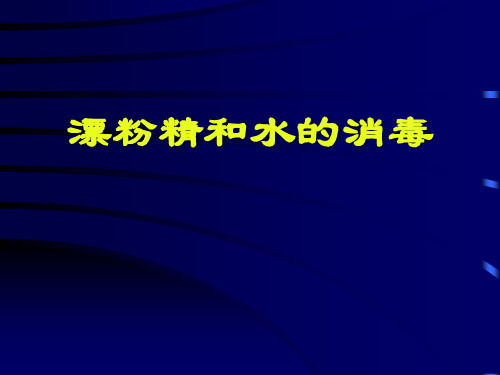 漂粉精和水的消毒